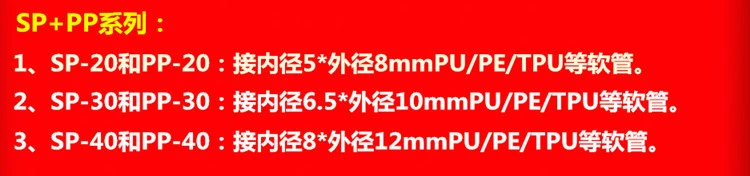 SP+PP系列：

1、SP-20和PP-20：接内径5*外径8mmPU/PE/TPU等软管。

2、SP-30和PP-30：接内径6.5*外径10mmPU/PE/TPU等软管。

3、SP-40和PP-40：接内径8*外径12mmPU/PE/TPU等软管。